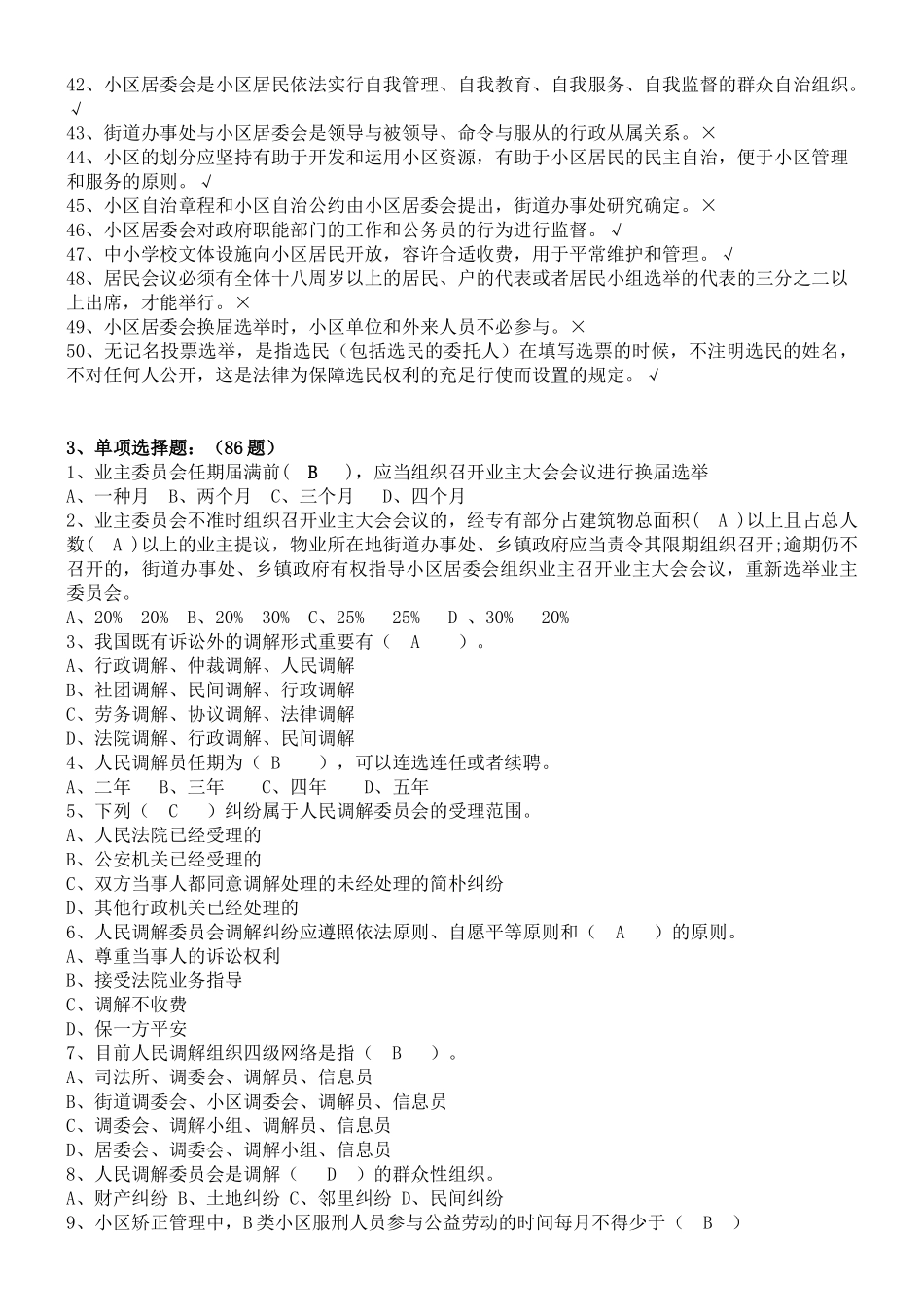 42、小区居委会是小区居民依法实行自我管理、自我教育、自我服务、自我监督的群众自治组织。√
43、街道办事处与小区居委会是领导与被领导、命令与服从的行政从属关系。×
44、小区的划分应坚持有助于开发和运用小区资源，有助于小区居民的民主自治，便于小区管理和服务的原则。√
45、小区自治章程和小区自治公约由小区居委会提出，街道办事处研究确定。×
46、小区居委会对政府职能部门的工作和公务员的行为进行监督。√
47、中小学校文体设施向小区居民开放，容许合适收费，用于平常维护和管理。√
48、居民会议必须有全体十八周岁以上的居民、户的代表或者居民小组选举的代表的三分之二以上出席，才能举行。×
49、小区居委会换届选举时，小区单位和外来人员不必参与。×
50、无记名投票选举，是指选民（包括选民的委托人）在填写选票的时候，不注明选民的姓名，不对任何人公开，这是法律为保障选民权利的充足行使而设置的规定。√

3、单项选择题：（86 题）
1、业主委员会任期届满前（ B ），应当组织召开业主大会会议进行换届选举
A、一种月 B、两个月 C、三个月 D、四个月
2、业主委员会不准时组织召开业主大会会议的，经专有部分占建筑物总面积（ A ）以上且占总人数（ A ）以上的业主提议，物业所在地街道办事处、乡镇政府应当责令其限期组织召开;逾期仍不召开的，街道办事处、乡镇政府有权指导小区居委会组织业主召开业主大会会议，重新选举业主委员会。
A、20% 20% B、20% 30% C、25% 25% D 、30% 20%
3、我国既有诉讼外的调解形式重要有（ A ）。
A、行政调解、仲裁调解、人民调解
B、社团调解、民间调解、行政调解
C、劳务调解、协议调解、法律调解
D、法院调解、行政调解、民间调解
4、人民调解员任期为（ B ），可以连选连任或者续聘。
A、二年 B、三年 C、四年 D、五年
5、下列（ C ）纠纷属于人民调解委员会的受理范围。
A、人民法院已经受理的
B、公安机关已经受理的
C、双方当事人都同意调解处理的未经处理的简朴纠纷
D、其他行政机关已经处理的
6、人民调解委员会调解纠纷应遵照依法原则、自愿平等原则和（ A ）的原则。
A、尊重当事人的诉讼权利
B、接受法院业务指导
C、调解不收费
D、保一方平安
7、目前人民调解组织四级网络是指（ B ）。
A、司法所、调委会、调解员、信息员
B、街道调委会、小区调委会、调解员、信息员
C、调委会、调解小组、调解员、信息员
D、居委会、调委会、调解小组、信息员
8、人民调解委员会是调解（ D ）的群众性组织。
A、财产纠纷 B、土地纠纷 C、邻里纠纷 D、民间纠纷
9、小区矫正管理中，B 类小区服刑人员参与公益劳动的时间每月不得少于（ B ）